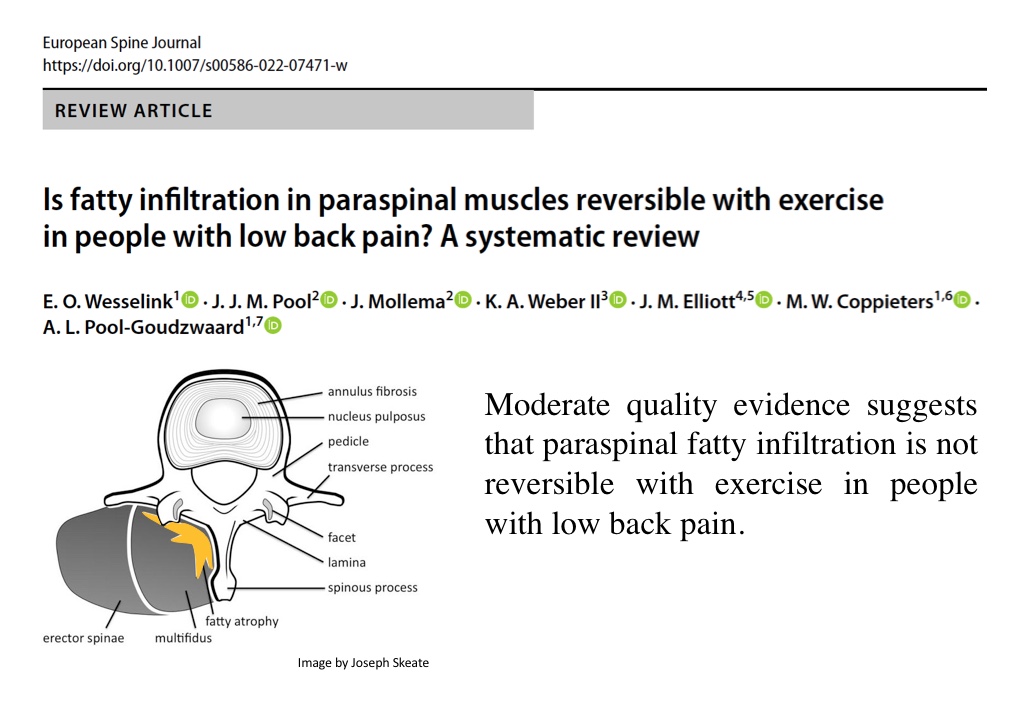 European Spine Journal
https://doi.org/10.1007/s00586-022-07471-w

REVIEW ARTICLE

Is fatty infiltration in paraspinal muscles reversible with exercise in people with low back pain? A systematic review

E. O. Wesselink$^{1}$ · J. J. M. Pool$^{2}$ · J. Mollema$^{2}$ · K. A. Weber II$^{3}$ · J. M. Elliott$^{4,5}$ · M. W. Coppieters$^{1,6}$ · A. L. Pool-Goudzwaard$^{1,7}$

annulus fibrosis
nucleus pulposus
pedicle
transverse process
facet
lamina
spinous process
fatty atrophy
erector spinae
multifidus

Image by Joseph Skeate

Moderate quality evidence suggests that paraspinal fatty infiltration is not reversible with exercise in people with low back pain.